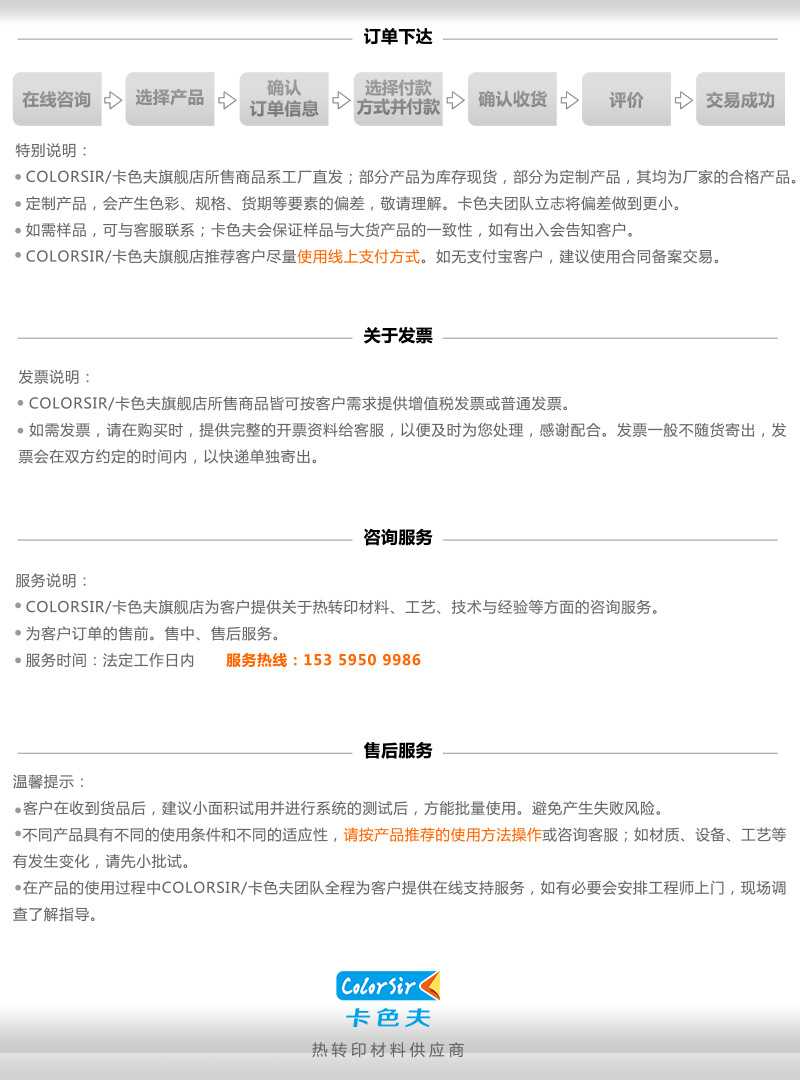 订单下达

在线咨询
选择产品
确认订单信息
选择付款方式并付款
确认收货
评价
交易成功

特别说明：
• COLORSIR/卡色夫旗舰店所售商品系工厂直发；部分产品为库存现货，部分为定制产品，其均为厂家的合格产品。
• 定制产品，会产生色彩、规格、货期等要素的偏差，敬请理解。卡色夫团队立志将偏差做到更小。
• 如需样品，可与客服联系；卡色夫会保证样品与大货产品的一致性，如有出入会告知客户。
• COLORSIR/卡色夫旗舰店推荐客户尽量使用线上支付方式。如无支付宝客户，建议使用合同备案交易。

关于发票

发票说明：
• COLORSIR/卡色夫旗舰店所售商品皆可按客户需求提供增值税发票或普通发票。
• 如需发票，请在购买时，提供完整的开票资料给客服，以便及时为您处理，感谢配合。发票一般不随货寄出，发票会在双方约定的时间内，以快递单独寄出。

咨询服务

服务说明：
• COLORSIR/卡色夫旗舰店为客户提供关于热转印材料、工艺、技术与经验等方面的咨询服务。
• 为客户订单的售前。售中、售后服务。
• 服务时间：法定工作日内 服务热线：153 5950 9986

售后服务

温馨提示：
•客户在收到货品后，建议小面积试用并进行系统的测试后，方能批量使用。避免产生失败风险。
•不同产品具有不同的使用条件和不同的适应性，请按产品推荐的使用方法操作或咨询客服；如材质、设备、工艺等有发生变化，请先小批试。
•在产品的使用过程中COLORSIR/卡色夫团队全程为客户提供在线支持服务，如有必要会安排工程师上门，现场调查了解指导。

ColorSir
卡色夫
热转印材料供应商